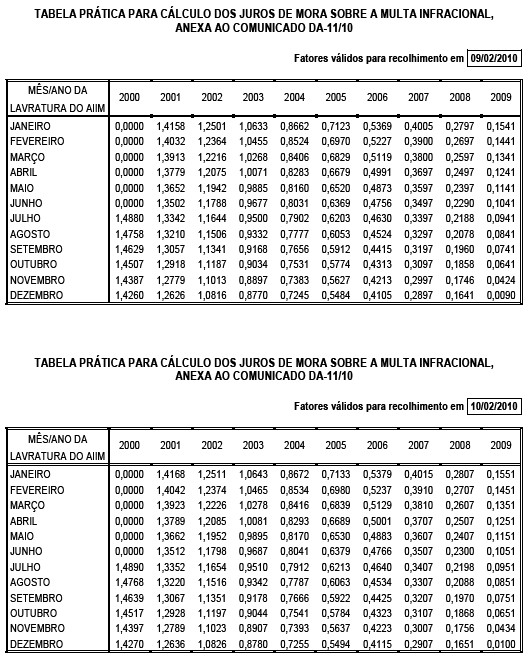 TABELA PRÁTICA PARA CÁLCULO DOS JUROS DE MORA SOBRE A MULTA INFRACIONAL, ANEXA AO COMUNICADO DA-11/10

Fatores válidos para recolhimento em 09/02/2010

| MÊS/ANO DA LAVRATURA DO AIIM | 2000 | 2001 | 2002 | 2003 | 2004 | 2005 | 2006 | 2007 | 2008 | 2009 |
|---|---|---|---|---|---|---|---|---|---|---|
| JANEIRO | 0,0000 | 1,4158 | 1,2501 | 1,0633 | 0,8662 | 0,7123 | 0,5369 | 0,4005 | 0,2797 | 0,1541 |
| FEVEREIRO | 0,0000 | 1,4032 | 1,2364 | 1,0455 | 0,8524 | 0,6970 | 0,5227 | 0,3900 | 0,2697 | 0,1441 |
| MARÇO | 0,0000 | 1,3913 | 1,2216 | 1,0268 | 0,8406 | 0,6829 | 0,5119 | 0,3800 | 0,2597 | 0,1341 |
| ABRIL | 0,0000 | 1,3779 | 1,2075 | 1,0071 | 0,8283 | 0,6679 | 0,4991 | 0,3697 | 0,2497 | 0,1241 |
| MAIO | 0,0000 | 1,3652 | 1,1942 | 0,9885 | 0,8160 | 0,6520 | 0,4873 | 0,3597 | 0,2397 | 0,1141 |
| JUNHO | 0,0000 | 1,3502 | 1,1788 | 0,9677 | 0,8031 | 0,6369 | 0,4756 | 0,3497 | 0,2290 | 0,1041 |
| JULHO | 1,4880 | 1,3342 | 1,1644 | 0,9500 | 0,7902 | 0,6203 | 0,4630 | 0,3397 | 0,2188 | 0,0941 |
| AGOSTO | 1,4758 | 1,3210 | 1,1506 | 0,9332 | 0,7777 | 0,6053 | 0,4524 | 0,3297 | 0,2078 | 0,0841 |
| SETEMBRO | 1,4629 | 1,3057 | 1,1341 | 0,9168 | 0,7656 | 0,5912 | 0,4415 | 0,3197 | 0,1960 | 0,0741 |
| OUTUBRO | 1,4507 | 1,2918 | 1,1187 | 0,9034 | 0,7531 | 0,5774 | 0,4313 | 0,3097 | 0,1858 | 0,0641 |
| NOVEMBRO | 1,4387 | 1,2779 | 1,1013 | 0,8897 | 0,7383 | 0,5627 | 0,4213 | 0,2997 | 0,1746 | 0,0424 |
| DEZEMBRO | 1,4260 | 1,2626 | 1,0816 | 0,8770 | 0,7245 | 0,5484 | 0,4105 | 0,2897 | 0,1641 | 0,0090 |

TABELA PRÁTICA PARA CÁLCULO DOS JUROS DE MORA SOBRE A MULTA INFRACIONAL, ANEXA AO COMUNICADO DA-11/10

Fatores válidos para recolhimento em 10/02/2010

| MÊS/ANO DA LAVRATURA DO AIIM | 2000 | 2001 | 2002 | 2003 | 2004 | 2005 | 2006 | 2007 | 2008 | 2009 |
|---|---|---|---|---|---|---|---|---|---|---|
| JANEIRO | 0,0000 | 1,4168 | 1,2511 | 1,0643 | 0,8672 | 0,7133 | 0,5379 | 0,4015 | 0,2807 | 0,1551 |
| FEVEREIRO | 0,0000 | 1,4042 | 1,2374 | 1,0465 | 0,8534 | 0,6980 | 0,5237 | 0,3910 | 0,2707 | 0,1451 |
| MARÇO | 0,0000 | 1,3923 | 1,2226 | 1,0278 | 0,8416 | 0,6839 | 0,5129 | 0,3810 | 0,2607 | 0,1351 |
| ABRIL | 0,0000 | 1,3789 | 1,2085 | 1,0081 | 0,8293 | 0,6689 | 0,5001 | 0,3707 | 0,2507 | 0,1251 |
| MAIO | 0,0000 | 1,3662 | 1,1952 | 0,9895 | 0,8170 | 0,6530 | 0,4883 | 0,3607 | 0,2407 | 0,1151 |
| JUNHO | 0,0000 | 1,3512 | 1,1798 | 0,9687 | 0,8041 | 0,6379 | 0,4766 | 0,3507 | 0,2300 | 0,1051 |
| JULHO | 1,4890 | 1,3352 | 1,1654 | 0,9510 | 0,7912 | 0,6213 | 0,4640 | 0,3407 | 0,2198 | 0,0951 |
| AGOSTO | 1,4768 | 1,3220 | 1,1516 | 0,9342 | 0,7787 | 0,6063 | 0,4534 | 0,3307 | 0,2088 | 0,0851 |
| SETEMBRO | 1,4639 | 1,3067 | 1,1351 | 0,9178 | 0,7666 | 0,5922 | 0,4425 | 0,3207 | 0,1970 | 0,0751 |
| OUTUBRO | 1,4517 | 1,2928 | 1,1197 | 0,9044 | 0,7541 | 0,5784 | 0,4323 | 0,3107 | 0,1868 | 0,0651 |
| NOVEMBRO | 1,4397 | 1,2789 | 1,1023 | 0,8907 | 0,7393 | 0,5637 | 0,4223 | 0,3007 | 0,1756 | 0,0434 |
| DEZEMBRO | 1,4270 | 1,2636 | 1,0826 | 0,8780 | 0,7255 | 0,5494 | 0,4115 | 0,2907 | 0,1651 | 0,0100 |